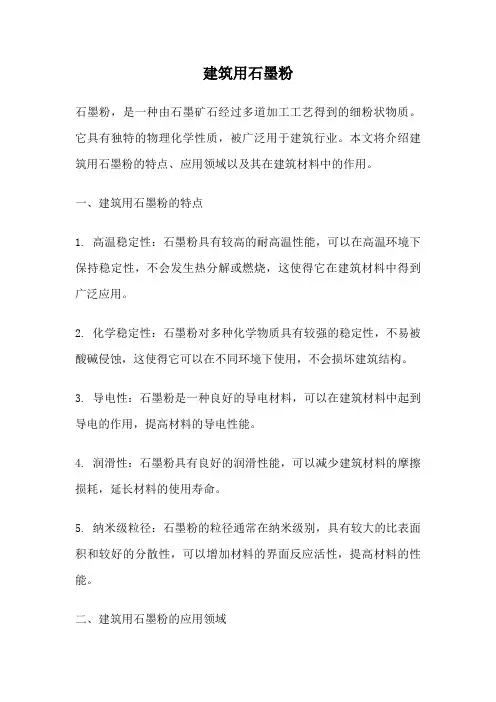 建筑用石墨粉

石墨粉，是一种由石墨矿石经过多道加工工艺得到的细粉状物质。它具有独特的物理化学性质，被广泛用于建筑行业。本文将介绍建筑用石墨粉的特点、应用领域以及其在建筑材料中的作用。

一、建筑用石墨粉的特点

1. 高温稳定性：石墨粉具有较高的耐高温性能，可以在高温环境下保持稳定性，不会发生热分解或燃烧，这使得它在建筑材料中得到广泛应用。

2. 化学稳定性：石墨粉对多种化学物质具有较强的稳定性，不易被酸碱侵蚀，这使得它可以在不同环境下使用，不会损坏建筑结构。

3. 导电性：石墨粉是一种良好的导电材料，可以在建筑材料中起到导电的作用，提高材料的导电性能。

4. 润滑性：石墨粉具有良好的润滑性能，可以减少建筑材料的摩擦损耗，延长材料的使用寿命。

5. 纳米级粒径：石墨粉的粒径通常在纳米级别，具有较大的比表面积和较好的分散性，可以增加材料的界面反应活性，提高材料的性能。

二、建筑用石墨粉的应用领域